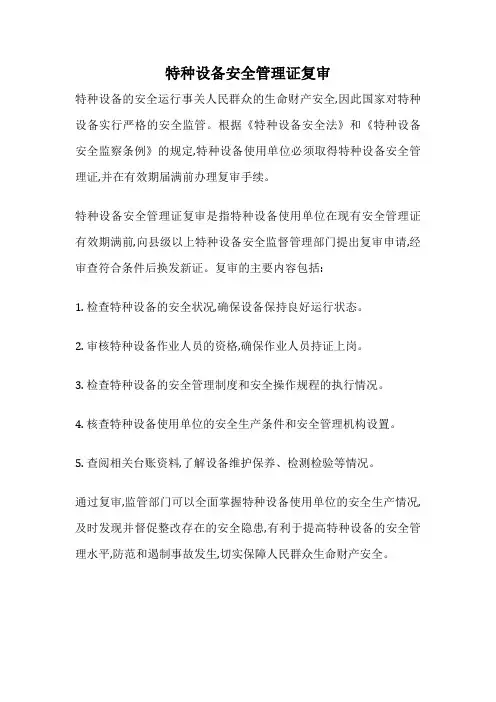 特种设备安全管理证复审

特种设备的安全运行事关人民群众的生命财产安全,因此国家对特种设备实行严格的安全监管。根据《特种设备安全法》和《特种设备安全监察条例》的规定,特种设备使用单位必须取得特种设备安全管理证,并在有效期届满前办理复审手续。

特种设备安全管理证复审是指特种设备使用单位在现有安全管理证有效期满前,向县级以上特种设备安全监督管理部门提出复审申请,经审查符合条件后换发新证。复审的主要内容包括:

1. 检查特种设备的安全状况,确保设备保持良好运行状态。

2. 审核特种设备作业人员的资格,确保作业人员持证上岗。

3. 检查特种设备的安全管理制度和安全操作规程的执行情况。

4. 核查特种设备使用单位的安全生产条件和安全管理机构设置。

5. 查阅相关台账资料,了解设备维护保养、检测检验等情况。

通过复审,监管部门可以全面掌握特种设备使用单位的安全生产情况,及时发现并督促整改存在的安全隐患,有利于提高特种设备的安全管理水平,防范和遏制事故发生,切实保障人民群众生命财产安全。